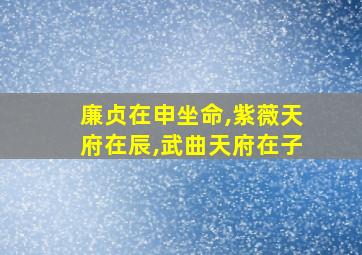 廉贞在申坐命,紫薇天府在辰,武曲天府在子